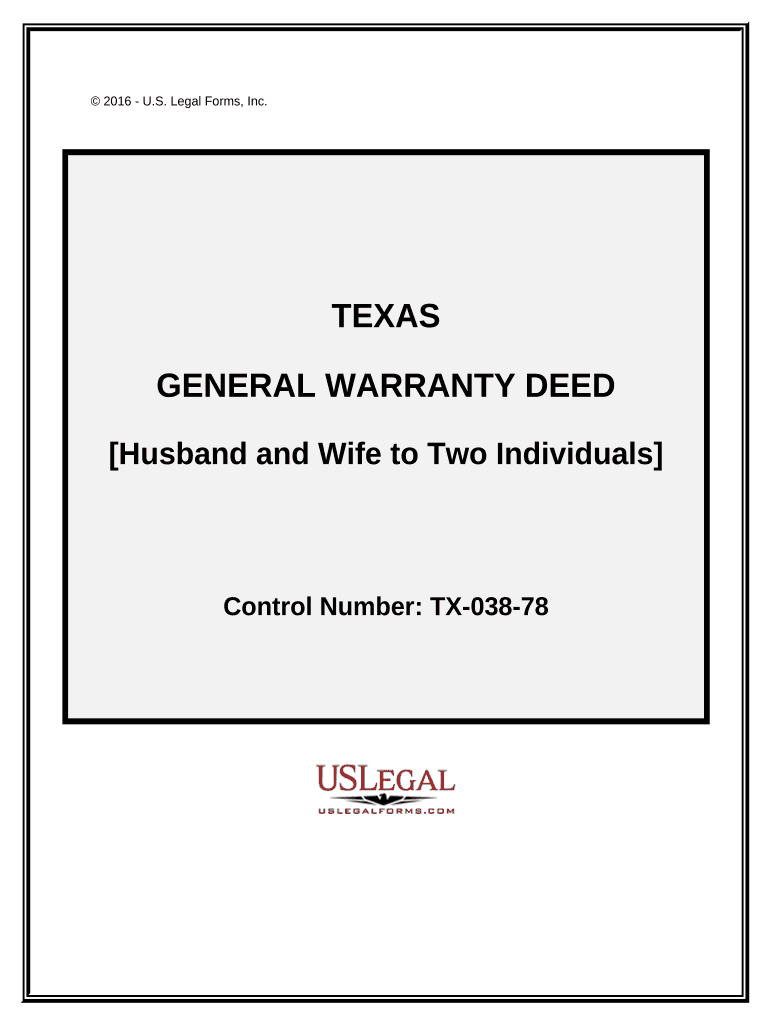 © 2016 - U.S. Legal Forms, Inc.

TEXAS

GENERAL WARRANTY DEED

[Husband and Wife to Two Individuals]

Control Number: TX-038-78

USLEGAL

USLEGALFORMS.COM